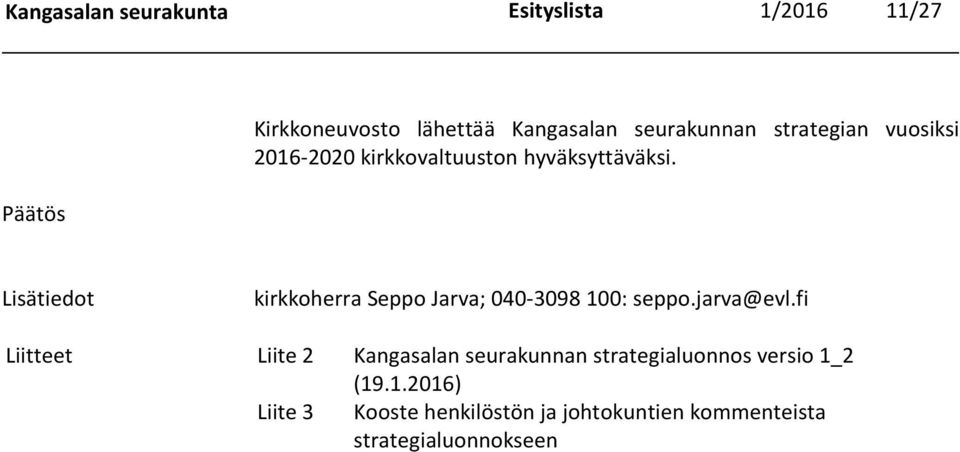 Kangasalan seurakunta Esityslista 1/2016 11/27

Kirkkoneuvosto lähettää Kangasalan seurakunnan strategian vuosiksi 2016-2020 kirkkovaltuuston hyväksyttäväksi.

Päätös

Lisätiedot kirkkoherra Seppo Jarva; 040-3098 100: seppo.jarva@evl.fi

Liitteet Liite 2 Kangasalan seurakunnan strategialuonnos versio 1_2 (19.1.2016)
Liite 3 Kooste henkilöstön ja johtokuntien kommenteista strategialuonnokseen